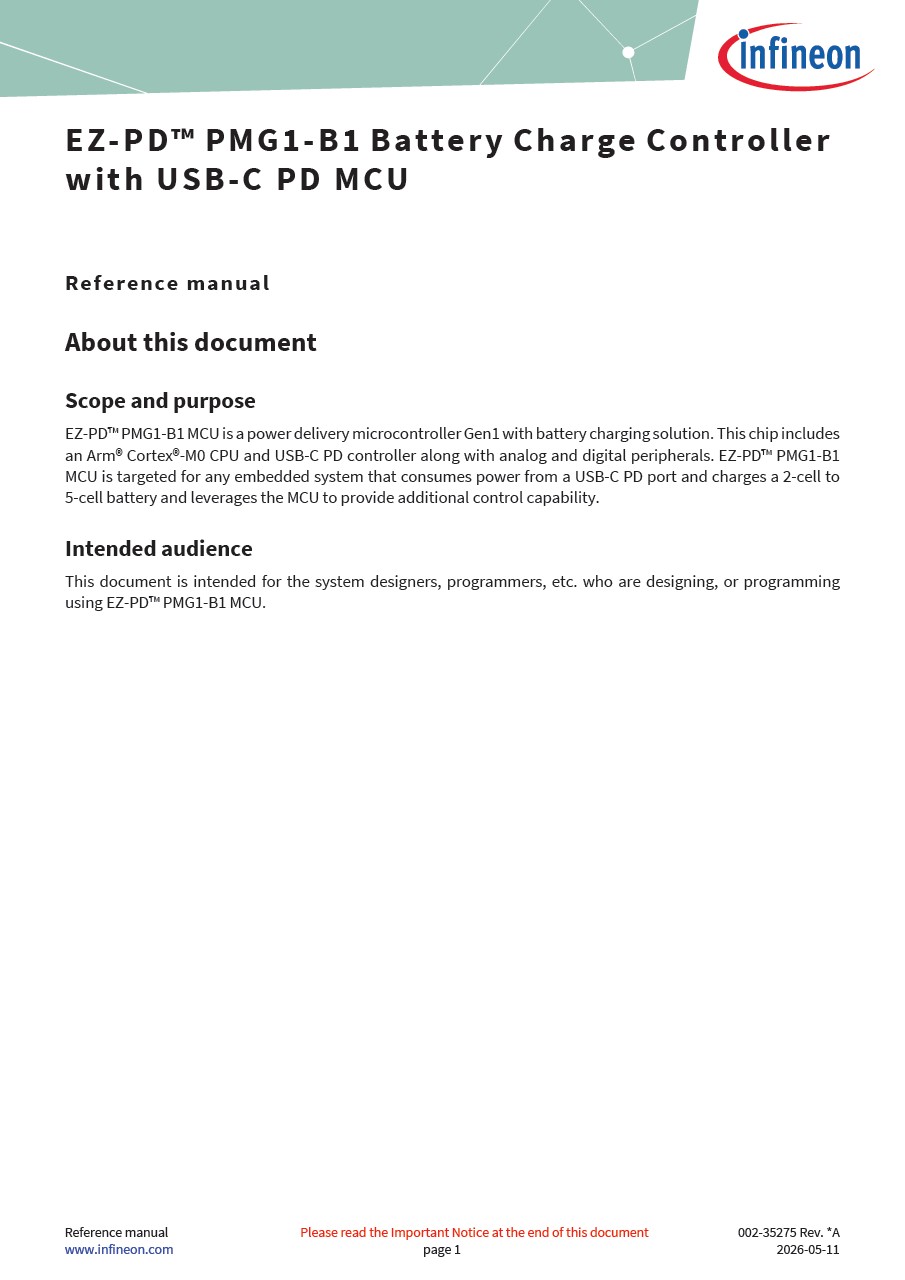 infineon

EZ-PD™ PMG1-B1 Battery Charge Controller with USB-C PD MCU

Reference manual

About this document

Scope and purpose

EZ-PD™ PMG1-B1 MCU is a power delivery microcontroller Gen1 with battery charging solution. This chip includes an Arm® Cortex®-M0 CPU and USB-C PD controller along with analog and digital peripherals. EZ-PD™ PMG1-B1 MCU is targeted for any embedded system that consumes power from a USB-C PD port and charges a 2-cell to 5-cell battery and leverages the MCU to provide additional control capability.

Intended audience

This document is intended for the system designers, programmers, etc. who are designing, or programming using EZ-PD™ PMG1-B1 MCU.

Reference manual
www.infineon.com

Please read the Important Notice at the end of this document
page 1

002-35275 Rev. *A
2026-05-11